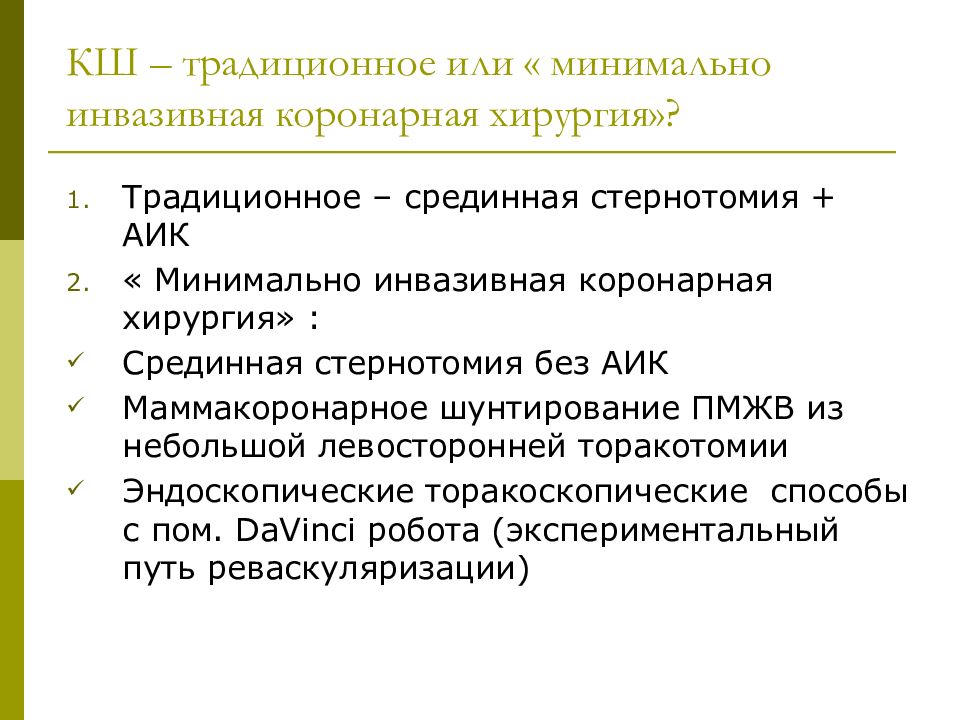 КШ – традиционное или « минимально инвазивная коронарная хирургия»?

1. Традиционное – срединная стернотомия + АИК
2. « Минимально инвазивная коронарная хирургия» :
✓ Срединная стернотомия без АИК
✓ Маммакоронарное шунтирование ПМЖВ из небольшой левосторонней торакотомии
✓ Эндоскопические торакоскопические способы с пом. DaVinci робота (экспериментальный путь реваскуляризации)